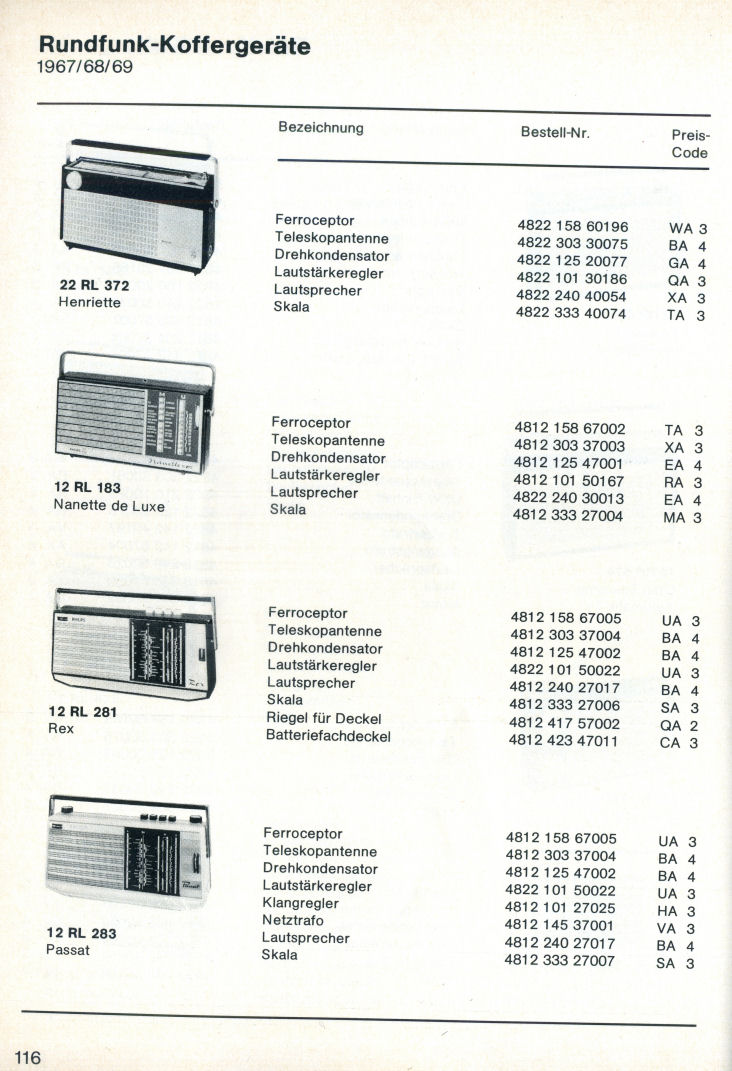 Rundfunk-Koffergeräte
1967/68/69

| | Bezeichnung | Bestell-Nr. | Preis-Code |
|---|---|---|---|
| 22 RL 372 Henriette | Ferroceptor | 4822 158 60196 | WA 3 |
| | Teleskopantenne | 4822 303 30075 | BA 4 |
| | Drehkondensator | 4822 125 20077 | GA 4 |
| | Lautstärkeregler | 4822 101 30186 | QA 3 |
| | Lautsprecher | 4822 240 40054 | XA 3 |
| | Skala | 4822 333 40074 | TA 3 |
| 12 RL 183 Nanette de Luxe | Ferroceptor | 4812 158 67002 | TA 3 |
| | Teleskopantenne | 4812 303 37003 | XA 3 |
| | Drehkondensator | 4812 125 47001 | EA 4 |
| | Lautstärkeregler | 4812 101 50167 | RA 3 |
| | Lautsprecher | 4822 240 30013 | EA 4 |
| | Skala | 4812 333 27004 | MA 3 |
| 12 RL 281 Rex | Ferroceptor | 4812 158 67005 | UA 3 |
| | Teleskopantenne | 4812 303 37004 | BA 4 |
| | Drehkondensator | 4812 125 47002 | BA 4 |
| | Lautstärkeregler | 4822 101 50022 | UA 3 |
| | Lautsprecher | 4812 240 27017 | BA 4 |
| | Skala | 4812 333 27006 | SA 3 |
| | Riegel für Deckel | 4812 417 57002 | QA 2 |
| | Batteriefachdeckel | 4812 423 47011 | CA 3 |
| 12 RL 283 Passat | Ferroceptor | 4812 158 67005 | UA 3 |
| | Teleskopantenne | 4812 303 37004 | BA 4 |
| | Drehkondensator | 4812 125 47002 | BA 4 |
| | Lautstärkeregler | 4822 101 50022 | UA 3 |
| | Klangregler | 4812 101 27025 | HA 3 |
| | Netztrafo | 4812 145 37001 | VA 3 |
| | Lautsprecher | 4812 240 27017 | BA 4 |
| | Skala | 4812 333 27007 | SA 3 |

116